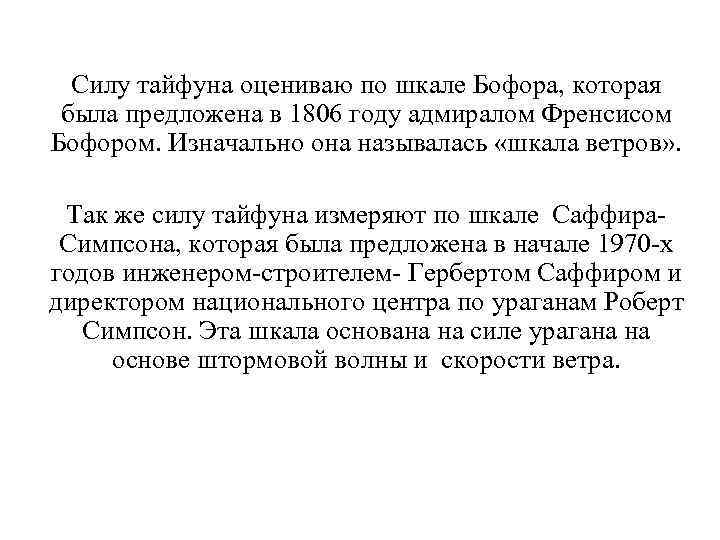 Силу тайфуна оцениваю по шкале Бофора, которая была предложена в 1806 году адмиралом Френсисом Бофором. Изначально она называлась «шкала ветров».

Так же силу тайфуна измеряют по шкале Саффира-Симпсона, которая была предложена в начале 1970-х годов инженером-строителем- Гербертом Саффиром и директором национального центра по ураганам Роберт Симпсон. Эта шкала основана на силе урагана на основе штормовой волны и скорости ветра.